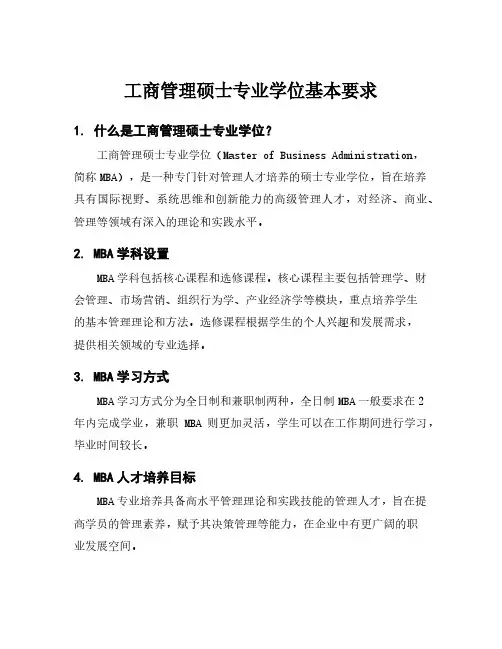 工商管理硕士专业学位基本要求

1. 什么是工商管理硕士专业学位？

工商管理硕士专业学位（Master of Business Administration，简称 MBA），是一种专门针对管理人才培养的硕士专业学位，旨在培养具有国际视野、系统思维和创新能力的高级管理人才，对经济、商业、管理等领域有深入的理论和实践水平。

2. MBA 学科设置

MBA 学科包括核心课程和选修课程。核心课程主要包括管理学、财会管理、市场营销、组织行为学、产业经济学等模块，重点培养学生的基本管理理论和方法。选修课程根据学生的个人兴趣和发展需求，提供相关领域的专业选择。

3. MBA 学习方式

MBA 学习方式分为全日制和兼职制两种，全日制 MBA 一般要求在 2 年内完成学业，兼职 MBA 则更加灵活，学生可以在工作期间进行学习，毕业时间较长。

4. MBA 人才培养目标

MBA 专业培养具备高水平管理理论和实践技能的管理人才，旨在提高学员的管理素养，赋予其决策管理等能力，在企业中有更广阔的职业发展空间。